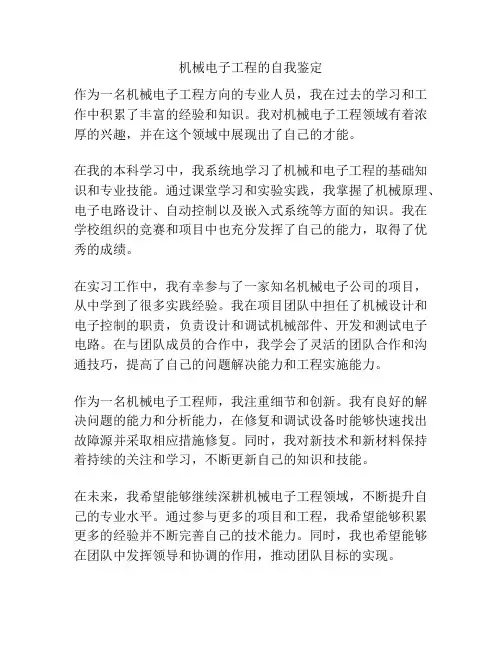 机械电子工程的自我鉴定

作为一名机械电子工程方向的专业人员，我在过去的学习和工作中积累了丰富的经验和知识。我对机械电子工程领域有着浓厚的兴趣，并在这个领域中展现出了自己的才能。

在我的本科学习中，我系统地学习了机械和电子工程的基础知识和专业技能。通过课堂学习和实验实践，我掌握了机械原理、电子电路设计、自动控制以及嵌入式系统等方面的知识。我在学校组织的竞赛和项目中也充分发挥了自己的能力，取得了优秀的成绩。

在实习工作中，我有幸参与了一家知名机械电子公司的项目，从中学到了很多实践经验。我在项目团队中担任了机械设计和电子控制的职责，负责设计和调试机械部件、开发和测试电子电路。在与团队成员的合作中，我学会了灵活的团队合作和沟通技巧，提高了自己的问题解决能力和工程实施能力。

作为一名机械电子工程师，我注重细节和创新。我有良好的解决问题的能力和分析能力，在修复和调试设备时能够快速找出故障源并采取相应措施修复。同时，我对新技术和新材料保持着持续的关注和学习，不断更新自己的知识和技能。

在未来，我希望能够继续深耕机械电子工程领域，不断提升自己的专业水平。通过参与更多的项目和工程，我希望能够积累更多的经验并不断完善自己的技术能力。同时，我也希望能够在团队中发挥领导和协调的作用，推动团队目标的实现。